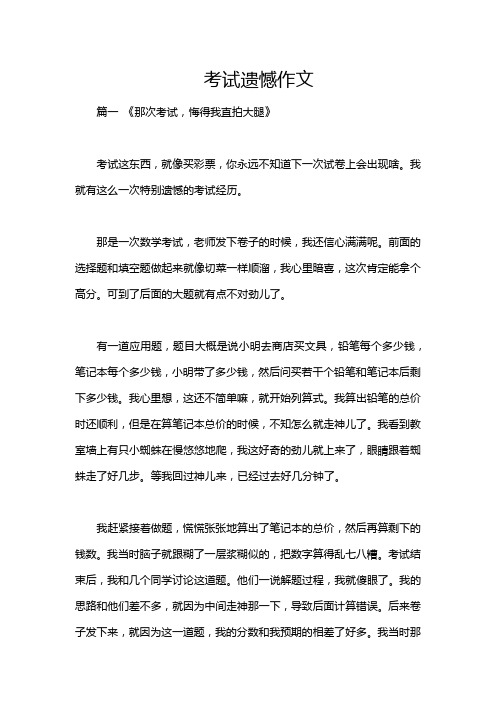 考试遗憾作文

篇一 《那次考试，悔得我直拍大腿》

考试这东西，就像买彩票，你永远不知道下一次试卷上会出现啥。我就有这么一次特别遗憾的考试经历。

那是一次数学考试，老师发下卷子的时候，我还信心满满呢。前面的选择题和填空题做起来就像切菜一样顺溜，我心里暗喜，这次肯定能拿个高分。可到了后面的大题就有点不对劲儿了。

有一道应用题，题目大概是说小明去商店买文具，铅笔每个多少钱，笔记本每个多少钱，小明带了多少钱，然后问买若干个铅笔和笔记本后剩下多少钱。我心里想，这还不简单嘛，就开始列算式。我算出铅笔的总价时还顺利，但是在算笔记本总价的时候，不知怎么就走神儿了。我看到教室墙上有只小蜘蛛在慢悠悠地爬，我这好奇的劲儿就上来了，眼睛跟着蜘蛛走了好几步。等我回过神儿来，已经过去好几分钟了。

我赶紧接着做题，慌慌张张地算出了笔记本的总价，然后再算剩下的钱数。我当时脑子就跟糊了一层浆糊似的，把数字算得乱七八糟。考试结束后，我和几个同学讨论这道题。他们一说解题过程，我就傻眼了。我的思路和他们差不多，就因为中间走神那一下，导致后面计算错误。后来卷子发下来，就因为这一道题，我的分数和我预期的相差了好多。我当时那